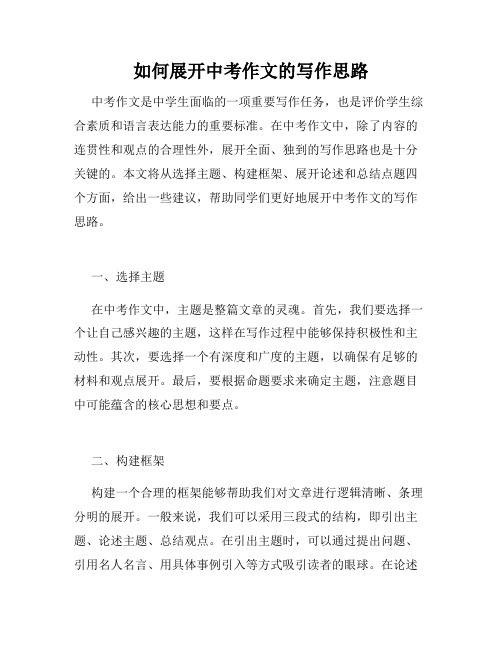 如何展开中考作文的写作思路

中考作文是中学生面临的一项重要写作任务，也是评价学生综合素质和语言表达能力的重要标准。在中考作文中，除了内容的连贯性和观点的合理性外，展开全面、独到的写作思路也是十分关键的。本文将从选择主题、构建框架、展开论述和总结点题四个方面，给出一些建议，帮助同学们更好地展开中考作文的写作思路。

一、选择主题

在中考作文中，主题是整篇文章的灵魂。首先，我们要选择一个让自己感兴趣的主题，这样在写作过程中能够保持积极性和主动性。其次，要选择一个有深度和广度的主题，以确保有足够的材料和观点展开。最后，要根据命题要求来确定主题，注意题目中可能蕴含的核心思想和要点。

二、构建框架

构建一个合理的框架能够帮助我们对文章进行逻辑清晰、条理分明的展开。一般来说，我们可以采用三段式的结构，即引出主题、论述主题、总结观点。在引出主题时，可以通过提出问题、引用名人名言、用具体事例引入等方式吸引读者的眼球。在论述